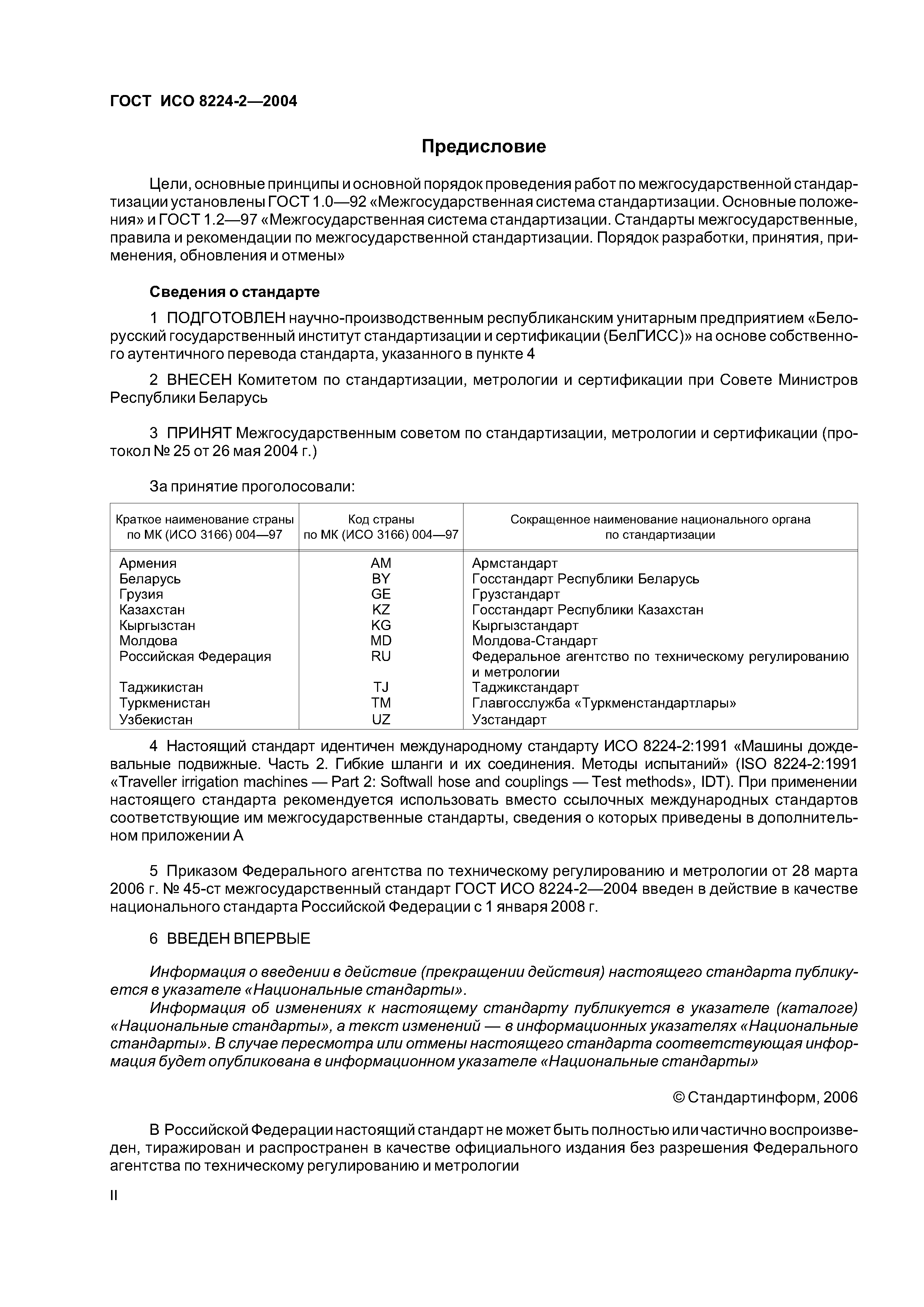 ГОСТ ИСО 8224-2—2004

Предисловие

Цели, основные принципы и основной порядок проведения работ по межгосударственной стандартизации установлены ГОСТ 1.0—92 «Межгосударственная система стандартизации. Основные положения» и ГОСТ 1.2—97 «Межгосударственная система стандартизации. Стандарты межгосударственные, правила и рекомендации по межгосударственной стандартизации. Порядок разработки, принятия, применения, обновления и отмены»

Сведения о стандарте

1 ПОДГОТОВЛЕН научно-производственным республиканским унитарным предприятием «Белорусский государственный институт стандартизации и сертификации (БелГИСС)» на основе собственного аутентичного перевода стандарта, указанного в пункте 4

2 ВНЕСЕН Комитетом по стандартизации, метрологии и сертификации при Совете Министров Республики Беларусь

3 ПРИНЯТ Межгосударственным советом по стандартизации, метрологии и сертификации (протокол № 25 от 26 мая 2004 г.)

За принятие проголосовали:

| Краткое наименование страны по МК (ИСО 3166) 004—97 | Код страны по МК (ИСО 3166) 004—97 | Сокращенное наименование национального органа по стандартизации |
|---|---|---|
| Армения | AM | Армстандарт |
| Беларусь | BY | Госстандарт Республики Беларусь |
| Грузия | GE | Грузстандарт |
| Казахстан | KZ | Госстандарт Республики Казахстан |
| Кыргызстан | KG | Кыргызстандарт |
| Молдова | MD | Молдова-Стандарт |
| Российская Федерация | RU | Федеральное агентство по техническому регулированию и метрологии |
| Таджикистан | TJ | Таджикстандарт |
| Туркменистан | TM | Главгосслужба «Туркменстандартлары» |
| Узбекистан | UZ | Узстандарт |

4 Настоящий стандарт идентичен международному стандарту ИСО 8224-2:1991 «Машины дождевальные подвижные. Часть 2. Гибкие шланги и их соединения. Методы испытаний» (ISO 8224-2:1991 «Traveller irrigation machines — Part 2: Softwall hose and couplings — Test methods», IDT). При применении настоящего стандарта рекомендуется использовать вместо ссылочных международных стандартов соответствующие им межгосударственные стандарты, сведения о которых приведены в дополнительном приложении А

5 Приказом Федерального агентства по техническому регулированию и метрологии от 28 марта 2006 г. № 45-ст межгосударственный стандарт ГОСТ ИСО 8224-2—2004 введен в действие в качестве национального стандарта Российской Федерации с 1 января 2008 г.

6 ВВЕДЕН ВПЕРВЫЕ

Информация о введении в действие (прекращении действия) настоящего стандарта публикуется в указателе «Национальные стандарты».
Информация об изменениях к настоящему стандарту публикуется в указателе (каталоге) «Национальные стандарты», а текст изменений — в информационных указателях «Национальные стандарты». В случае пересмотра или отмены настоящего стандарта соответствующая информация будет опубликована в информационном указателе «Национальные стандарты»

© Стандартинформ, 2006

В Российской Федерации настоящий стандарт не может быть полностью или частично воспроизведен, тиражирован и распространен в качестве официального издания без разрешения Федерального агентства по техническому регулированию и метрологии

II